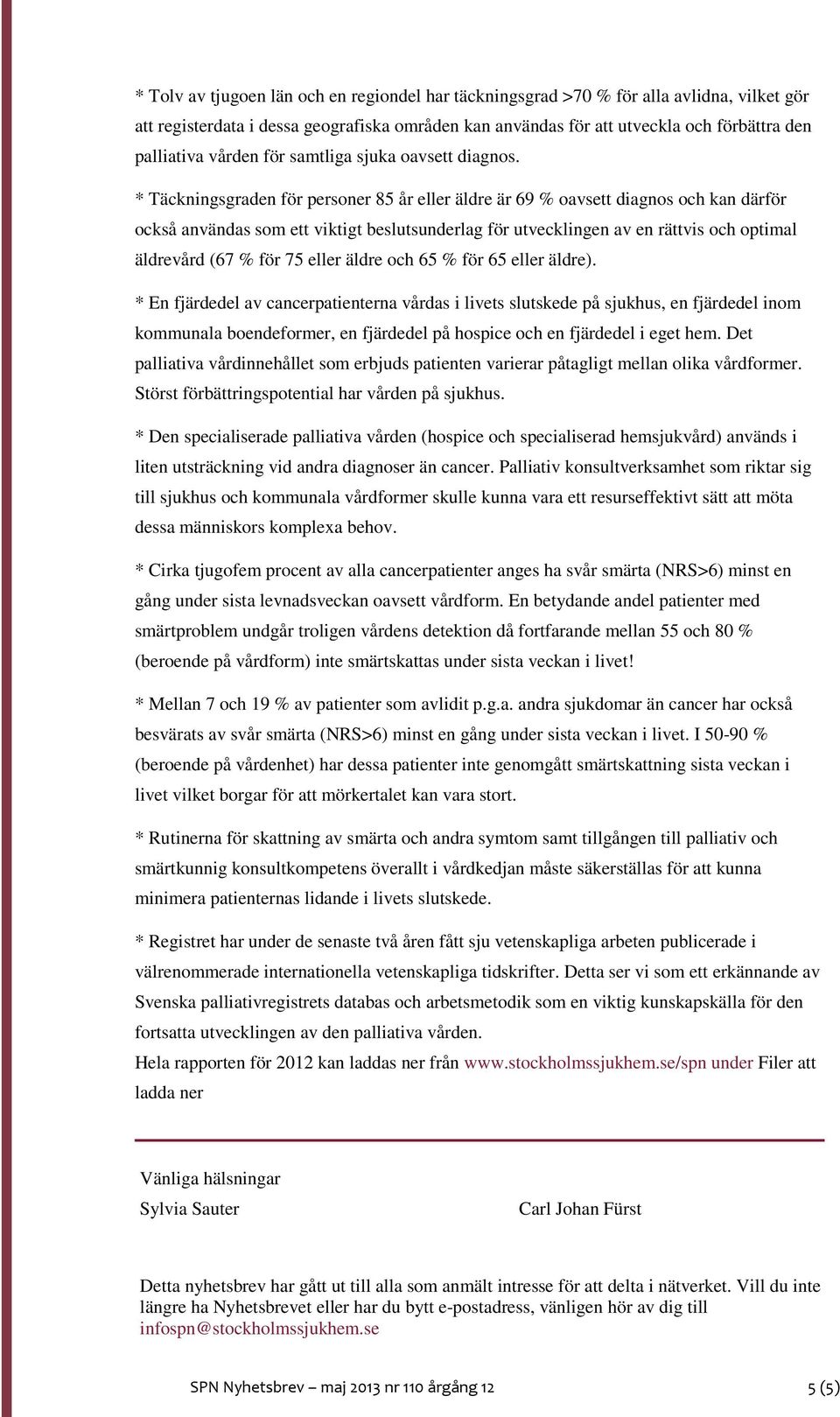 * Tolv av tjugoen län och en regiondel har täckningsgrad >70 % för alla avlidna, vilket gör att registerdata i dessa geografiska områden kan användas för att utveckla och förbättra den palliativa vården för samtliga sjuka oavsett diagnos.

* Täckningsgraden för personer 85 år eller äldre är 69 % oavsett diagnos och kan därför också användas som ett viktigt beslutsunderlag för utvecklingen av en rättvis och optimal äldrevård (67 % för 75 eller äldre och 65 % för 65 eller äldre).

* En fjärdedel av cancerpatienterna vårdas i livets slutskede på sjukhus, en fjärdedel inom kommunala boendeformer, en fjärdedel på hospice och en fjärdedel i eget hem. Det palliativa vårdinnehållet som erbjuds patienten varierar påtagligt mellan olika vårdformer. Störst förbättringspotential har vården på sjukhus.

* Den specialiserade palliativa vården (hospice och specialiserad hemsjukvård) används i liten utsträckning vid andra diagnoser än cancer. Palliativ konsultverksamhet som riktar sig till sjukhus och kommunala vårdformer skulle kunna vara ett resurseffektivt sätt att möta dessa människors komplexa behov.

* Cirka tjugofem procent av alla cancerpatienter anges ha svår smärta (NRS>6) minst en gång under sista levnadsveckan oavsett vårdform. En betydande andel patienter med smärtproblem undgår troligen vårdens detektion då fortfarande mellan 55 och 80 % (beroende på vårdform) inte smärtskattas under sista veckan i livet!

* Mellan 7 och 19 % av patienter som avlidit p.g.a. andra sjukdomar än cancer har också besvärats av svår smärta (NRS>6) minst en gång under sista veckan i livet. I 50-90 % (beroende på vårdenhet) har dessa patienter inte genomgått smärtskattning sista veckan i livet vilket borgar för att mörkertalet kan vara stort.

* Rutinerna för skattning av smärta och andra symtom samt tillgången till palliativ och smärtkunnig konsultkompetens överallt i vårdkedjan måste säkerställas för att kunna minimera patienternas lidande i livets slutskede.

* Registret har under de senaste två åren fått sju vetenskapliga arbeten publicerade i välrenommerade internationella vetenskapliga tidskrifter. Detta ser vi som ett erkännande av Svenska palliativregistrets databas och arbetsmetodik som en viktig kunskapskälla för den fortsatta utvecklingen av den palliativa vården.
Hela rapporten för 2012 kan laddas ner från www.stockholmssjukhem.se/spn under Filer att ladda ner

Vänliga hälsningar
Sylvia Sauter

Carl Johan Fürst

Detta nyhetsbrev har gått ut till alla som anmält intresse för att delta i nätverket. Vill du inte längre ha Nyhetsbrevet eller har du bytt e-postadress, vänligen hör av dig till infospn@stockholmssjukhem.se

SPN Nyhetsbrev – maj 2013 nr 110 årgång 12

5 (5)